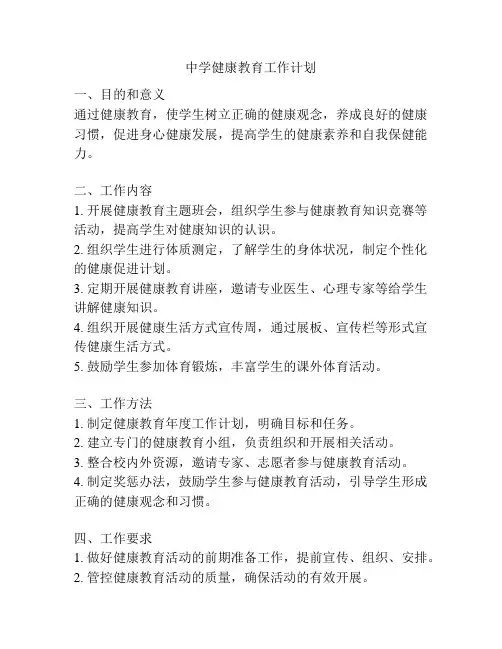 中学健康教育工作计划

一、目的和意义
通过健康教育，使学生树立正确的健康观念，养成良好的健康习惯，促进身心健康发展，提高学生的健康素养和自我保健能力。

二、工作内容
1. 开展健康教育主题班会，组织学生参与健康教育知识竞赛等活动，提高学生对健康知识的认识。
2. 组织学生进行体质测定，了解学生的身体状况，制定个性化的健康促进计划。
3. 定期开展健康教育讲座，邀请专业医生、心理专家等给学生讲解健康知识。
4. 组织开展健康生活方式宣传周，通过展板、宣传栏等形式宣传健康生活方式。
5. 鼓励学生参加体育锻炼，丰富学生的课外体育活动。

三、工作方法
1. 制定健康教育年度工作计划，明确目标和任务。
2. 建立专门的健康教育小组，负责组织和开展相关活动。
3. 整合校内外资源，邀请专家、志愿者参与健康教育活动。
4. 制定奖惩办法，鼓励学生参与健康教育活动，引导学生形成正确的健康观念和习惯。

四、工作要求
1. 做好健康教育活动的前期准备工作，提前宣传、组织、安排。
2. 管控健康教育活动的质量，确保活动的有效开展。